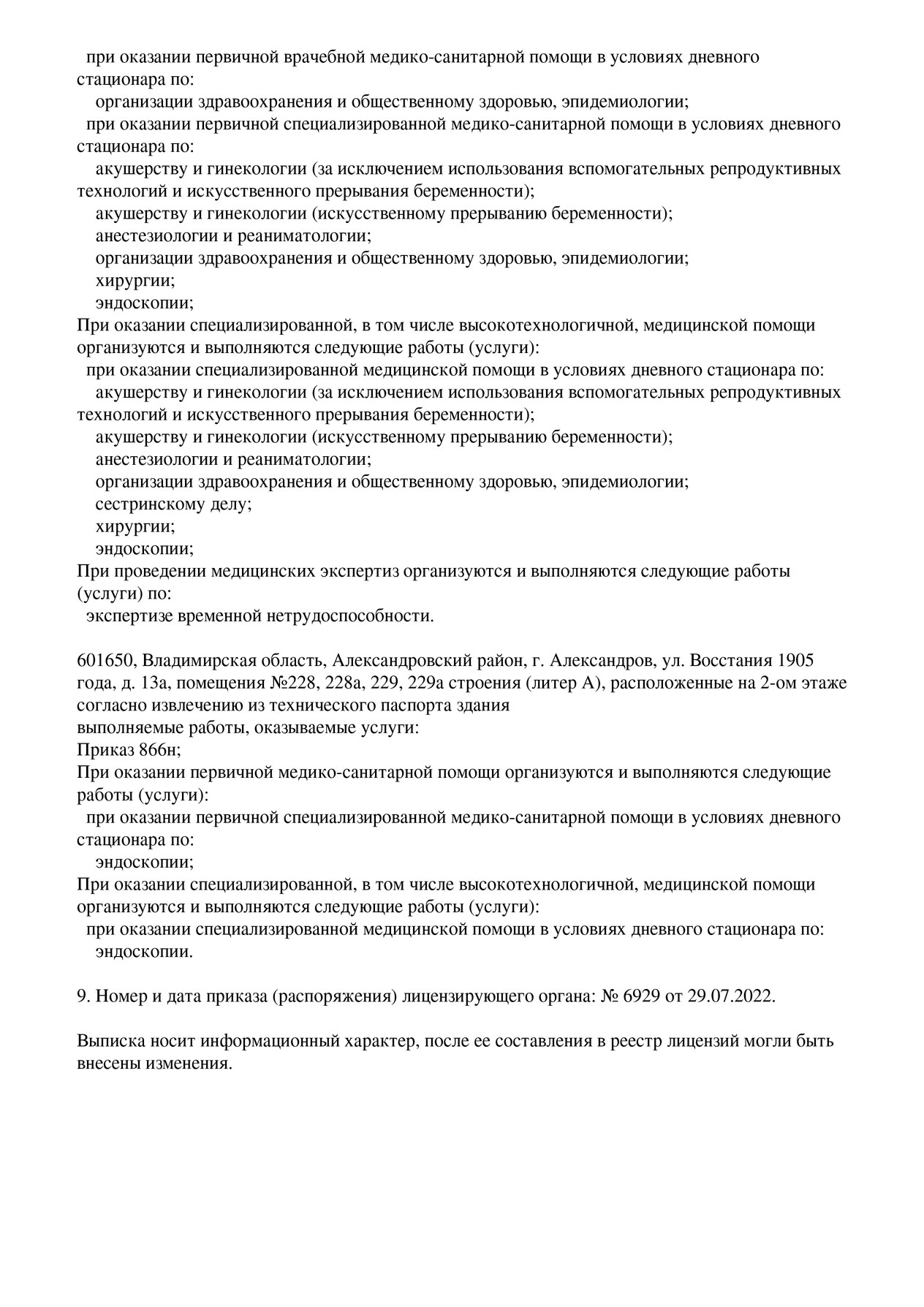 при оказании первичной врачебной медико-санитарной помощи в условиях дневного стационара по:
организации здравоохранения и общественному здоровью, эпидемиологии;
при оказании первичной специализированной медико-санитарной помощи в условиях дневного стационара по:
акушерству и гинекологии (за исключением использования вспомогательных репродуктивных технологий и искусственного прерывания беременности);
акушерству и гинекологии (искусственному прерыванию беременности);
анестезиологии и реаниматологии;
организации здравоохранения и общественному здоровью, эпидемиологии;
хирургии;
эндоскопии;
При оказании специализированной, в том числе высокотехнологичной, медицинской помощи организуются и выполняются следующие работы (услуги):
при оказании специализированной медицинской помощи в условиях дневного стационара по:
акушерству и гинекологии (за исключением использования вспомогательных репродуктивных технологий и искусственного прерывания беременности);
акушерству и гинекологии (искусственному прерыванию беременности);
анестезиологии и реаниматологии;
организации здравоохранения и общественному здоровью, эпидемиологии;
сестринскому делу;
хирургии;
эндоскопии;
При проведении медицинских экспертиз организуются и выполняются следующие работы (услуги) по:
экспертизе временной нетрудоспособности.

601650, Владимирская область, Александровский район, г. Александров, ул. Восстания 1905 года, д. 13а, помещения №228, 228а, 229, 229а строения (литер А), расположенные на 2-ом этаже согласно извлечению из технического паспорта здания
выполняемые работы, оказываемые услуги:
Приказ 866н;
При оказании первичной медико-санитарной помощи организуются и выполняются следующие работы (услуги):
при оказании первичной специализированной медико-санитарной помощи в условиях дневного стационара по:
эндоскопии;
При оказании специализированной, в том числе высокотехнологичной, медицинской помощи организуются и выполняются следующие работы (услуги):
при оказании специализированной медицинской помощи в условиях дневного стационара по:
эндоскопии.

9. Номер и дата приказа (распоряжения) лицензирующего органа: № 6929 от 29.07.2022.

Выписка носит информационный характер, после ее составления в реестр лицензий могли быть внесены изменения.